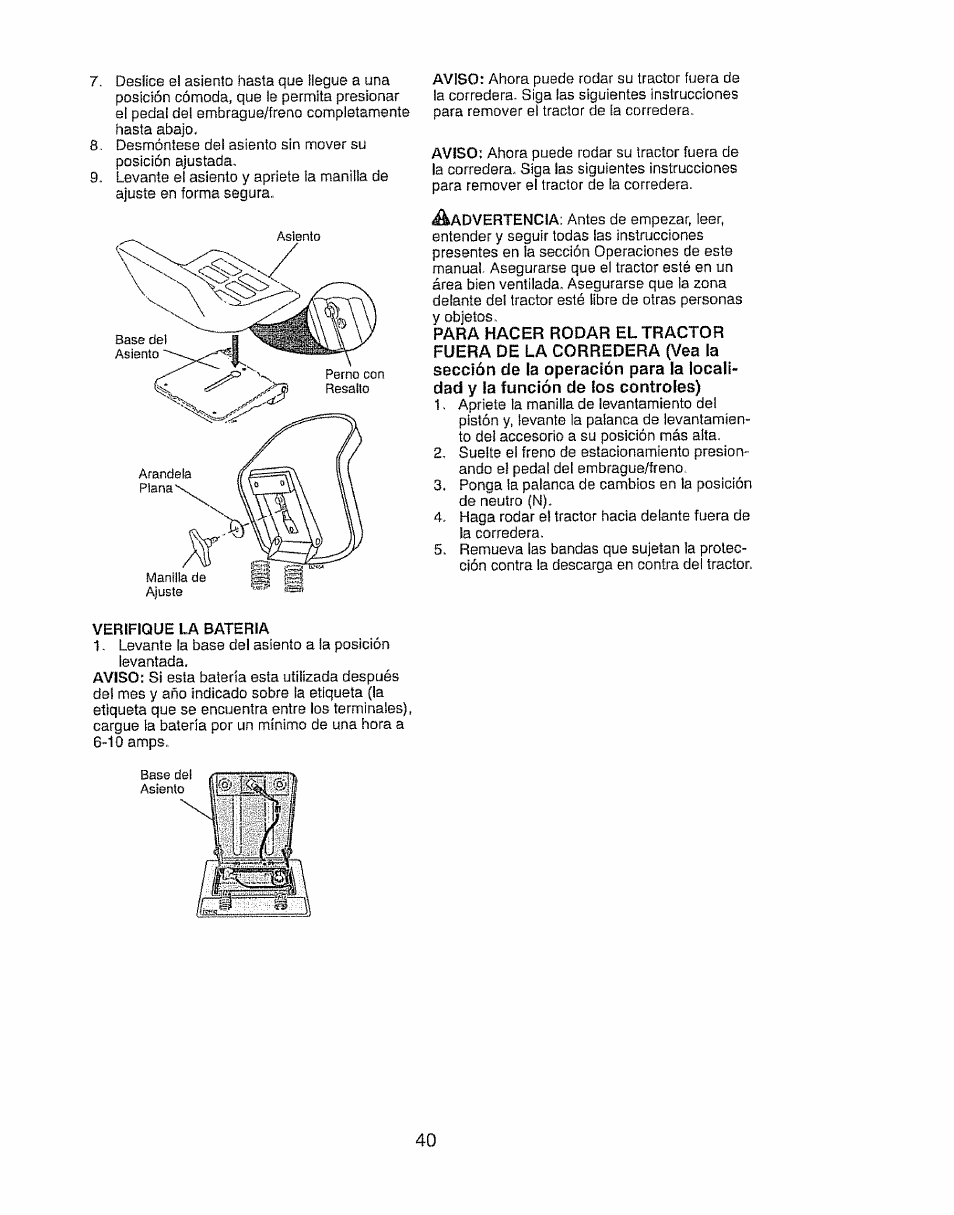 7. Deslice el asiento hasta que llegue a una posición cómoda, que le permita presionar el pedal del embrague/freno completamente hasta abajo.
8. Desmóntese del asiento sin mover su posición ajustada.
9. Levante el asiento y apriete la manilla de ajuste en forma segura.

Asiento

Base del Asiento

Perno con Resalto

Arandela Plana

Manilla de Ajuste

VERIFIQUE LA BATERIA
1. Levante la base del asiento a la posición levantada.
AVISO: Si esta batería esta utilizada después del mes y año indicado sobre la etiqueta (la etiqueta que se encuentra entre los terminales), cargue la batería por un mínimo de una hora a 6-10 amps.

Base del Asiento

AVISO: Ahora puede rodar su tractor fuera de la corredera. Siga las siguientes instrucciones para remover el tractor de la corredera.

AVISO: Ahora puede rodar su tractor fuera de la corredera. Siga las siguientes instrucciones para remover el tractor de la corredera.

ADVERTENCIA: Antes de empezar, leer, entender y seguir todas las instrucciones presentes en la sección Operaciones de este manual. Asegurarse que el tractor esté en un área bien ventilada. Asegurarse que la zona delante del tractor esté libre de otras personas y objetos.

PARA HACER RODAR EL TRACTOR FUERA DE LA CORREDERA (Vea la sección de la operación para la localidad y la función de los controles)
1. Apriete la manilla de levantamiento del pistón y, levante la palanca de levantamiento del accesorio a su posición más alta.
2. Suelte el freno de estacionamiento presionando el pedal del embrague/freno.
3. Ponga la palanca de cambios en la posición de neutro (N).
4. Haga rodar el tractor hacia delante fuera de la corredera.
5. Remueva las bandas que sujetan la protección contra la descarga en contra del tractor.

40